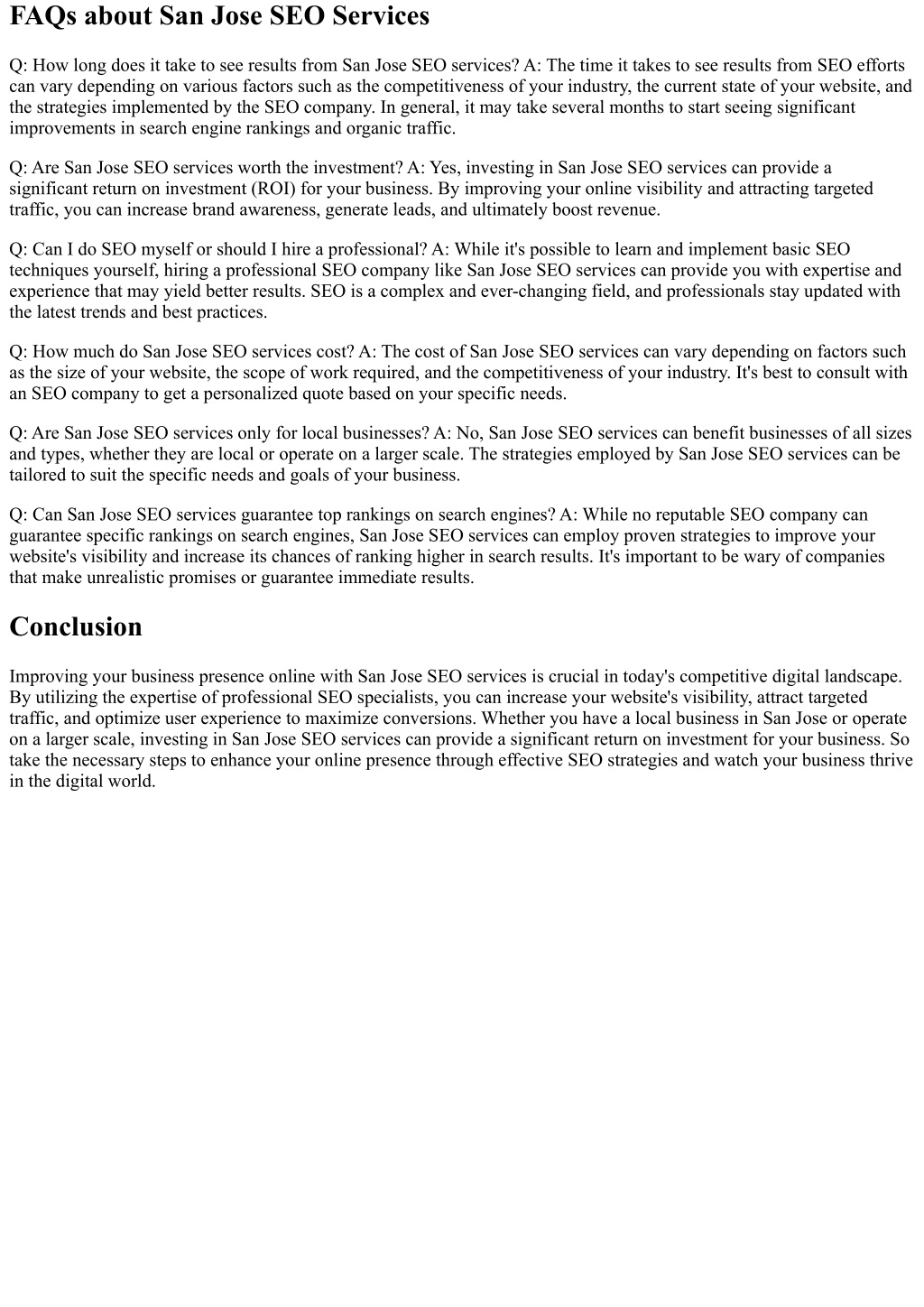 FAQs about San Jose SEO Services

Q: How long does it take to see results from San Jose SEO services? A: The time it takes to see results from SEO efforts can vary depending on various factors such as the competitiveness of your industry, the current state of your website, and the strategies implemented by the SEO company. In general, it may take several months to start seeing significant improvements in search engine rankings and organic traffic.

Q: Are San Jose SEO services worth the investment? A: Yes, investing in San Jose SEO services can provide a significant return on investment (ROI) for your business. By improving your online visibility and attracting targeted traffic, you can increase brand awareness, generate leads, and ultimately boost revenue.

Q: Can I do SEO myself or should I hire a professional? A: While it's possible to learn and implement basic SEO techniques yourself, hiring a professional SEO company like San Jose SEO services can provide you with expertise and experience that may yield better results. SEO is a complex and ever-changing field, and professionals stay updated with the latest trends and best practices.

Q: How much do San Jose SEO services cost? A: The cost of San Jose SEO services can vary depending on factors such as the size of your website, the scope of work required, and the competitiveness of your industry. It's best to consult with an SEO company to get a personalized quote based on your specific needs.

Q: Are San Jose SEO services only for local businesses? A: No, San Jose SEO services can benefit businesses of all sizes and types, whether they are local or operate on a larger scale. The strategies employed by San Jose SEO services can be tailored to suit the specific needs and goals of your business.

Q: Can San Jose SEO services guarantee top rankings on search engines? A: While no reputable SEO company can guarantee specific rankings on search engines, San Jose SEO services can employ proven strategies to improve your website's visibility and increase its chances of ranking higher in search results. It's important to be wary of companies that make unrealistic promises or guarantee immediate results.

Conclusion

Improving your business presence online with San Jose SEO services is crucial in today's competitive digital landscape. By utilizing the expertise of professional SEO specialists, you can increase your website's visibility, attract targeted traffic, and optimize user experience to maximize conversions. Whether you have a local business in San Jose or operate on a larger scale, investing in San Jose SEO services can provide a significant return on investment for your business. So take the necessary steps to enhance your online presence through effective SEO strategies and watch your business thrive in the digital world.